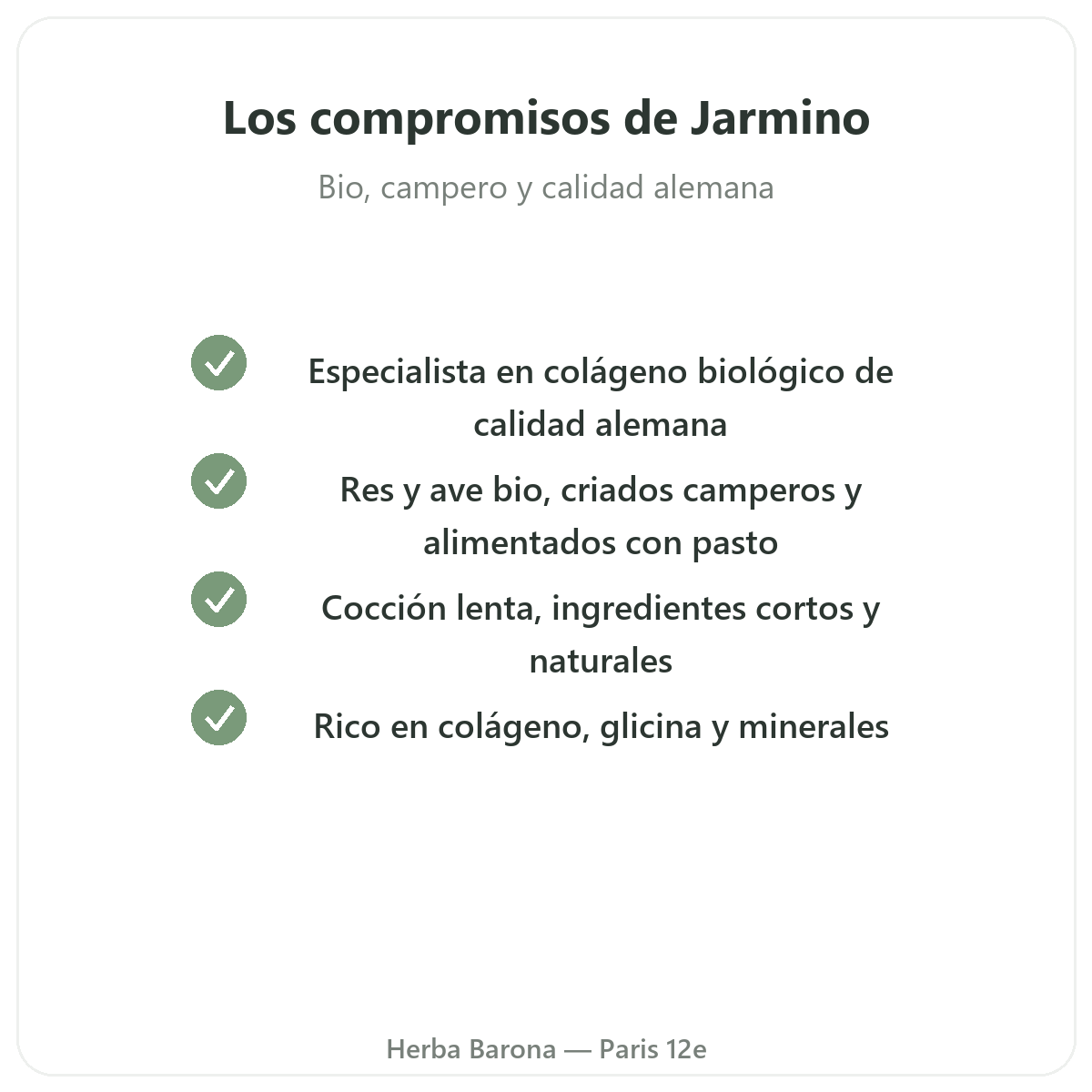 Los compromisos de Jarmino

Bio, campero y calidad alemana

✓ Especialista en colágeno biológico de calidad alemana

✓ Res y ave bio, criados camperos y alimentados con pasto

✓ Cocción lenta, ingredientes cortos y naturales

✓ Rico en colágeno, glicina y minerales

Herba Barona — Paris 12e